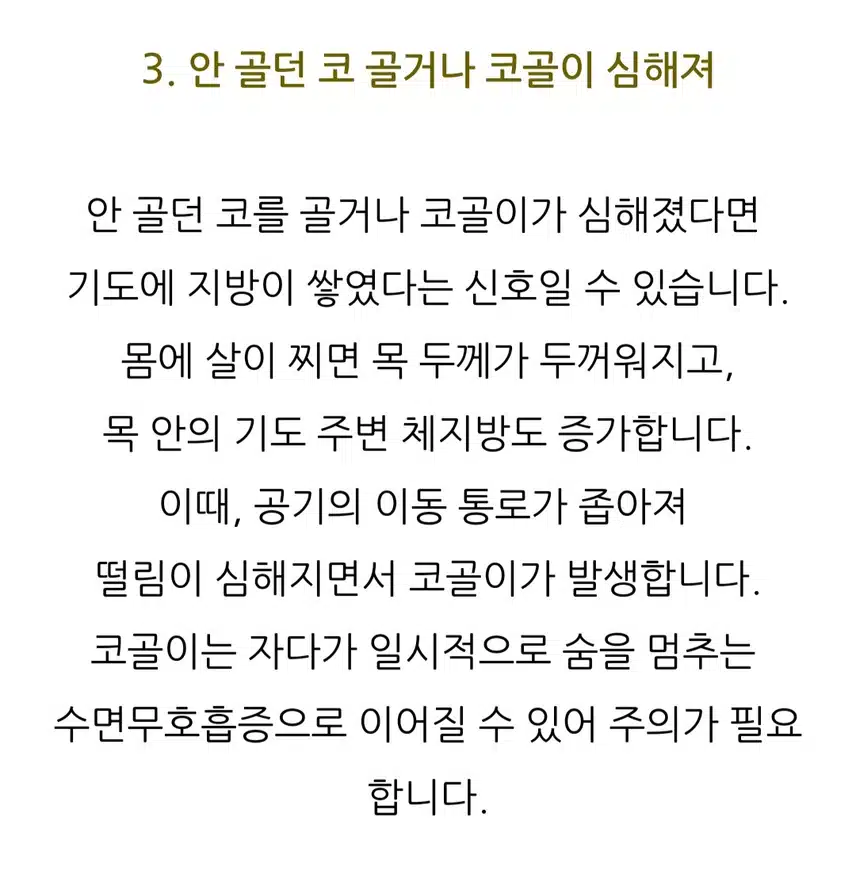 3. 안 골던 코 골거나 코골이 심해져

안 골던 코를 골거나 코골이가 심해졌다면 기도에 지방이 쌓였다는 신호일 수 있습니다. 몸에 살이 찌면 목 두께가 두꺼워지고, 목 안의 기도 주변 체지방도 증가합니다. 이때, 공기의 이동 통로가 좁아져 떨림이 심해지면서 코골이가 발생합니다. 코골이는 자다가 일시적으로 숨을 멈추는 수면무호흡증으로 이어질 수 있어 주의가 필요합니다.